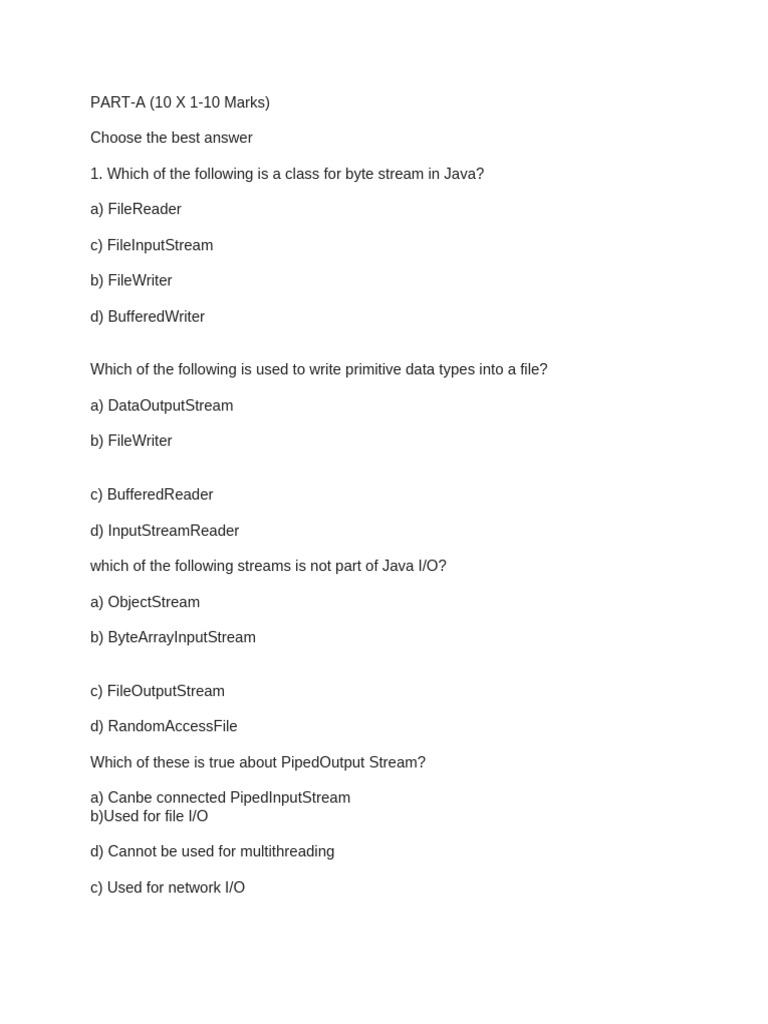 PART-A (10 X 1-10 Marks)

Choose the best answer

1. Which of the following is a class for byte stream in Java?

a) FileReader

c) FileInputStream

b) FileWriter

d) BufferedWriter

Which of the following is used to write primitive data types into a file?

a) DataOutputStream

b) FileWriter

c) BufferedReader

d) InputStreamReader

which of the following streams is not part of Java I/O?

a) ObjectStream

b) ByteArrayInputStream

c) FileOutputStream

d) RandomAccessFile

Which of these is true about PipedOutput Stream?

a) Canbe connected PipedInputStream
b)Used for file I/O

d) Cannot be used for multithreading

c) Used for network I/O